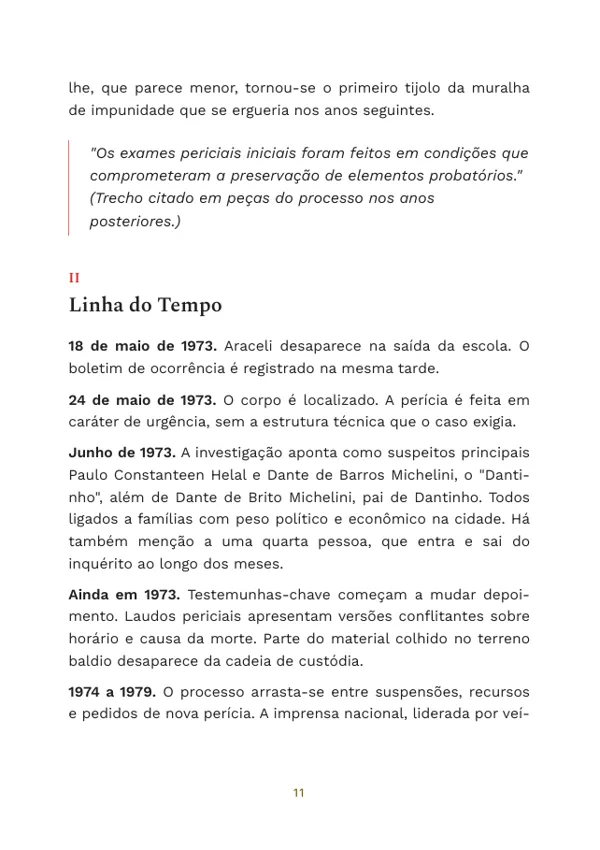 lhe, que parece menor, tornou-se o primeiro tijolo da muralha de impunidade que se ergueria nos anos seguintes.

"Os exames periciais iniciais foram feitos em condições que comprometeram a preservação de elementos probatórios." (Trecho citado em peças do processo nos anos posteriores.)

II

Linha do Tempo

18 de maio de 1973. Araceli desaparece na saída da escola. O boletim de ocorrência é registrado na mesma tarde.

24 de maio de 1973. O corpo é localizado. A perícia é feita em caráter de urgência, sem a estrutura técnica que o caso exigia.

Junho de 1973. A investigação aponta como suspeitos principais Paulo Constanteen Helal e Dante de Barros Michelini, o "Dantinho", além de Dante de Brito Michelini, pai de Dantinho. Todos ligados a famílias com peso político e econômico na cidade. Há também menção a uma quarta pessoa, que entra e sai do inquérito ao longo dos meses.

Ainda em 1973. Testemunhas-chave começam a mudar depoimento. Laudos periciais apresentam versões conflitantes sobre horário e causa da morte. Parte do material colhido no terreno baldio desaparece da cadeia de custódia.

1974 a 1979. O processo arrasta-se entre suspensões, recursos e pedidos de nova perícia. A imprensa nacional, liderada por veí-

11